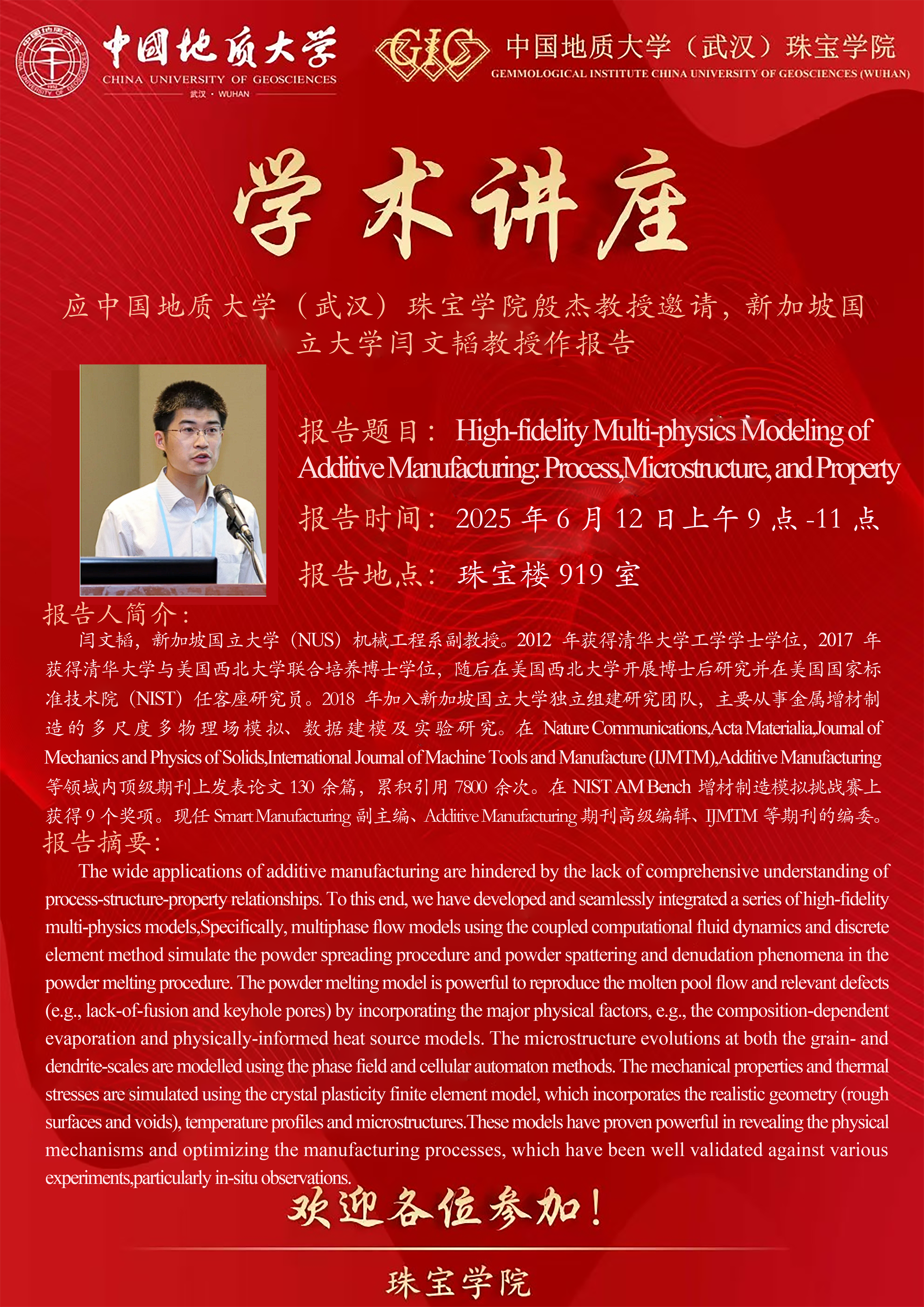 中国地质大学
CHINA UNIVERSITY OF GEOSCIENCES
武汉 · WUHAN

GIC
中国地质大学（武汉）珠宝学院
GEMMOLOGICAL INSTITUTE CHINA UNIVERSITY OF GEOSCIENCES (WUHAN)

学术讲座

应中国地质大学（武汉）珠宝学院殷杰教授邀请，新加坡国立大学闫文韬教授作报告

报告题目： High-fidelity Multi-physics Modeling of Additive Manufacturing: Process,Microstructure, and Property

报告时间： 2025 年 6 月 12 日上午 9 点 -11 点

报告地点： 珠宝楼 919 室

报告人简介：

闫文韬，新加坡国立大学（NUS）机械工程系副教授。2012 年获得清华大学工学学士学位，2017 年获得清华大学与美国西北大学联合培养博士学位，随后在美国西北大学开展博士后研究并在美国国家标准技术院（NIST）任客座研究员。2018 年加入新加坡国立大学独立组建研究团队，主要从事金属增材制造的多尺度多物理场模拟、数据建模及实验研究。在 Nature Communications,Acta Materialia,Journal of Mechanics and Physics of Solids,International Journal of Machine Tools and Manufacture (IJMTM),Additive Manufacturing 等领域内顶级期刊上发表论文 130 余篇，累积引用 7800 余次。在 NIST AM Bench 增材制造模拟挑战赛上获得 9 个奖项。现任 Smart Manufacturing 副主编、Additive Manufacturing 期刊高级编辑、IJMTM 等期刊的编委。

报告摘要：

The wide applications of additive manufacturing are hindered by the lack of comprehensive understanding of process-structure-property relationships. To this end, we have developed and seamlessly integrated a series of high-fidelity multi-physics models,Specifically, multiphase flow models using the coupled computational fluid dynamics and discrete element method simulate the powder spreading procedure and powder spattering and denudation phenomena in the powder melting procedure. The powder melting model is powerful to reproduce the molten pool flow and relevant defects (e.g., lack-of-fusion and keyhole pores) by incorporating the major physical factors, e.g., the composition-dependent evaporation and physically-informed heat source models. The microstructure evolutions at both the grain- and dendrite-scales are modelled using the phase field and cellular automaton methods. The mechanical properties and thermal stresses are simulated using the crystal plasticity finite element model, which incorporates the realistic geometry (rough surfaces and voids), temperature profiles and microstructures.These models have proven powerful in revealing the physical mechanisms and optimizing the manufacturing processes, which have been well validated against various experiments,particularly in-situ observations.

欢迎各位参加！

珠宝学院